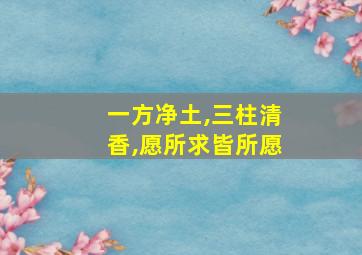 一方净土,三柱清香,愿所求皆所愿